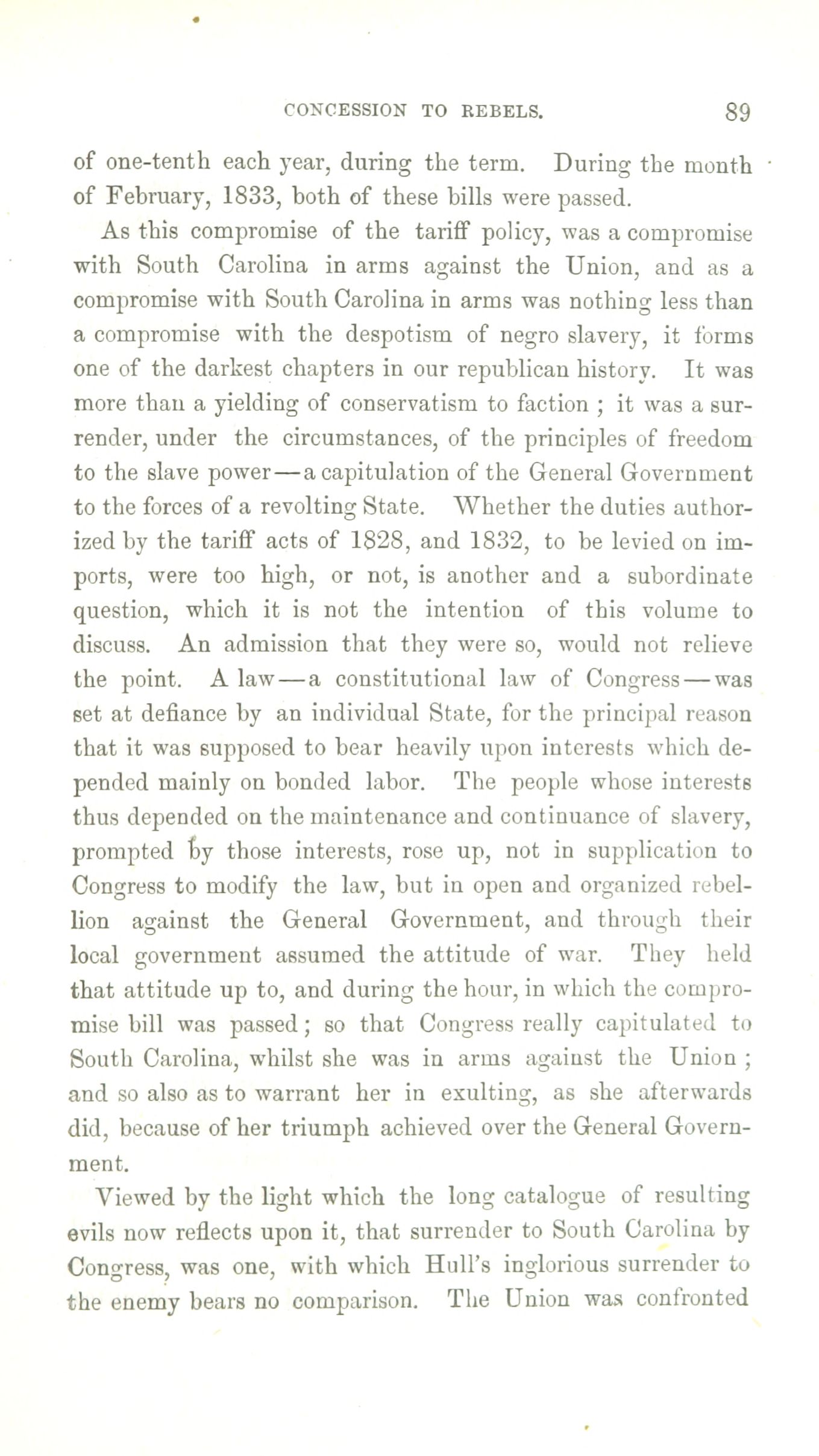 CONCESSION TO REBELS. 89

of one-tenth each year, during the term. During the month of February, 1833, both of these bills were passed.

As this compromise of the tariff policy, was a compromise with South Carolina in arms against the Union, and as a compromise with South Carolina in arms was nothing less than a compromise with the despotism of negro slavery, it forms one of the darkest chapters in our republican history. It was more than a yielding of conservatism to faction ; it was a surrender, under the circumstances, of the principles of freedom to the slave power—a capitulation of the General Government to the forces of a revolting State. Whether the duties authorized by the tariff acts of 1828, and 1832, to be levied on imports, were too high, or not, is another and a subordinate question, which it is not the intention of this volume to discuss. An admission that they were so, would not relieve the point. A law—a constitutional law of Congress—was set at defiance by an individual State, for the principal reason that it was supposed to bear heavily upon interests which depended mainly on bonded labor. The people whose interests thus depended on the maintenance and continuance of slavery, prompted by those interests, rose up, not in supplication to Congress to modify the law, but in open and organized rebellion against the General Government, and through their local government assumed the attitude of war. They held that attitude up to, and during the hour, in which the compromise bill was passed; so that Congress really capitulated to South Carolina, whilst she was in arms against the Union ; and so also as to warrant her in exulting, as she afterwards did, because of her triumph achieved over the General Government.

Viewed by the light which the long catalogue of resulting evils now reflects upon it, that surrender to South Carolina by Congress, was one, with which Hull's inglorious surrender to the enemy bears no comparison. The Union was confronted